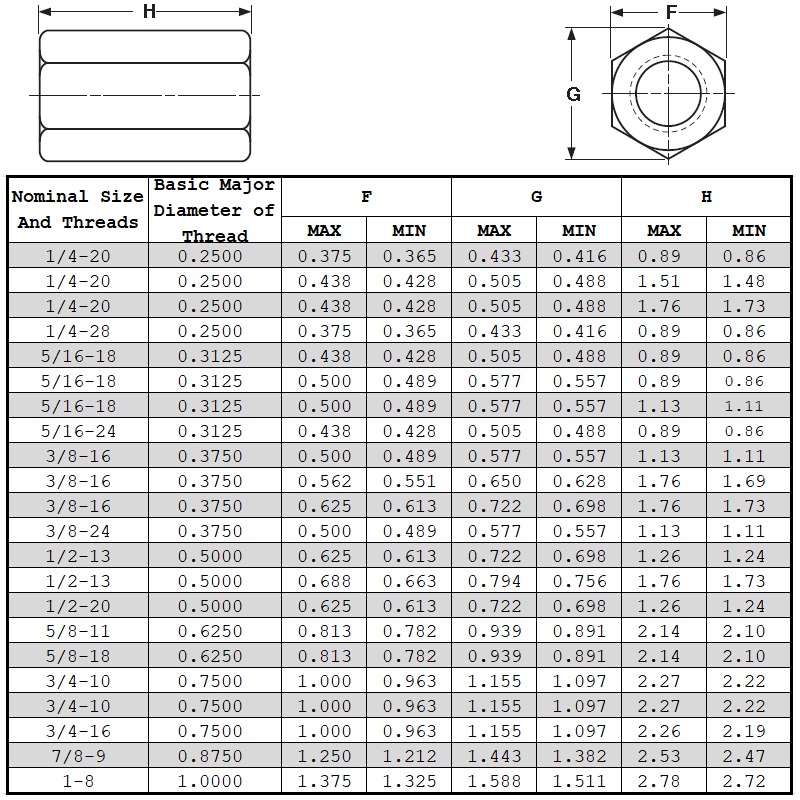 H

F

G

| Nominal Size And Threads | Basic Major Diameter of Thread | F MAX | F MIN | G MAX | G MIN | H MAX | H MIN |
|---|---|---|---|---|---|---|---|
| 1/4-20 | 0.2500 | 0.375 | 0.365 | 0.433 | 0.416 | 0.89 | 0.86 |
| 1/4-20 | 0.2500 | 0.438 | 0.428 | 0.505 | 0.488 | 1.51 | 1.48 |
| 1/4-20 | 0.2500 | 0.438 | 0.428 | 0.505 | 0.488 | 1.76 | 1.73 |
| 1/4-28 | 0.2500 | 0.375 | 0.365 | 0.433 | 0.416 | 0.89 | 0.86 |
| 5/16-18 | 0.3125 | 0.438 | 0.428 | 0.505 | 0.488 | 0.89 | 0.86 |
| 5/16-18 | 0.3125 | 0.500 | 0.489 | 0.577 | 0.557 | 0.89 | 0.86 |
| 5/16-18 | 0.3125 | 0.500 | 0.489 | 0.577 | 0.557 | 1.13 | 1.11 |
| 5/16-24 | 0.3125 | 0.438 | 0.428 | 0.505 | 0.488 | 0.89 | 0.86 |
| 3/8-16 | 0.3750 | 0.500 | 0.489 | 0.577 | 0.557 | 1.13 | 1.11 |
| 3/8-16 | 0.3750 | 0.562 | 0.551 | 0.650 | 0.628 | 1.76 | 1.69 |
| 3/8-16 | 0.3750 | 0.625 | 0.613 | 0.722 | 0.698 | 1.76 | 1.73 |
| 3/8-24 | 0.3750 | 0.500 | 0.489 | 0.577 | 0.557 | 1.13 | 1.11 |
| 1/2-13 | 0.5000 | 0.625 | 0.613 | 0.722 | 0.698 | 1.26 | 1.24 |
| 1/2-13 | 0.5000 | 0.688 | 0.663 | 0.794 | 0.756 | 1.76 | 1.73 |
| 1/2-20 | 0.5000 | 0.625 | 0.613 | 0.722 | 0.698 | 1.26 | 1.24 |
| 5/8-11 | 0.6250 | 0.813 | 0.782 | 0.939 | 0.891 | 2.14 | 2.10 |
| 5/8-18 | 0.6250 | 0.813 | 0.782 | 0.939 | 0.891 | 2.14 | 2.10 |
| 3/4-10 | 0.7500 | 1.000 | 0.963 | 1.155 | 1.097 | 2.27 | 2.22 |
| 3/4-10 | 0.7500 | 1.000 | 0.963 | 1.155 | 1.097 | 2.27 | 2.22 |
| 3/4-16 | 0.7500 | 1.000 | 0.963 | 1.155 | 1.097 | 2.26 | 2.19 |
| 7/8-9 | 0.8750 | 1.250 | 1.212 | 1.443 | 1.382 | 2.53 | 2.47 |
| 1-8 | 1.0000 | 1.375 | 1.325 | 1.588 | 1.511 | 2.78 | 2.72 |